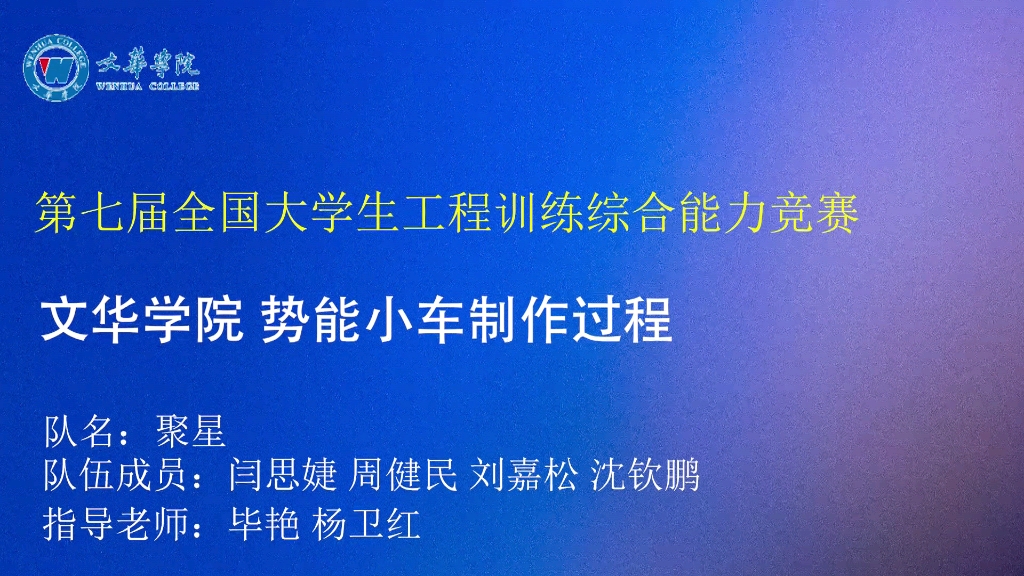 WENHUA COLLEGE

文華學院
WENHUA COLLEGE

第七届全国大学生工程训练综合能力竞赛

文华学院 势能小车制作过程

队名：聚星
队伍成员：闫思婕 周健民 刘嘉松 沈钦鹏
指导老师：毕艳 杨卫红